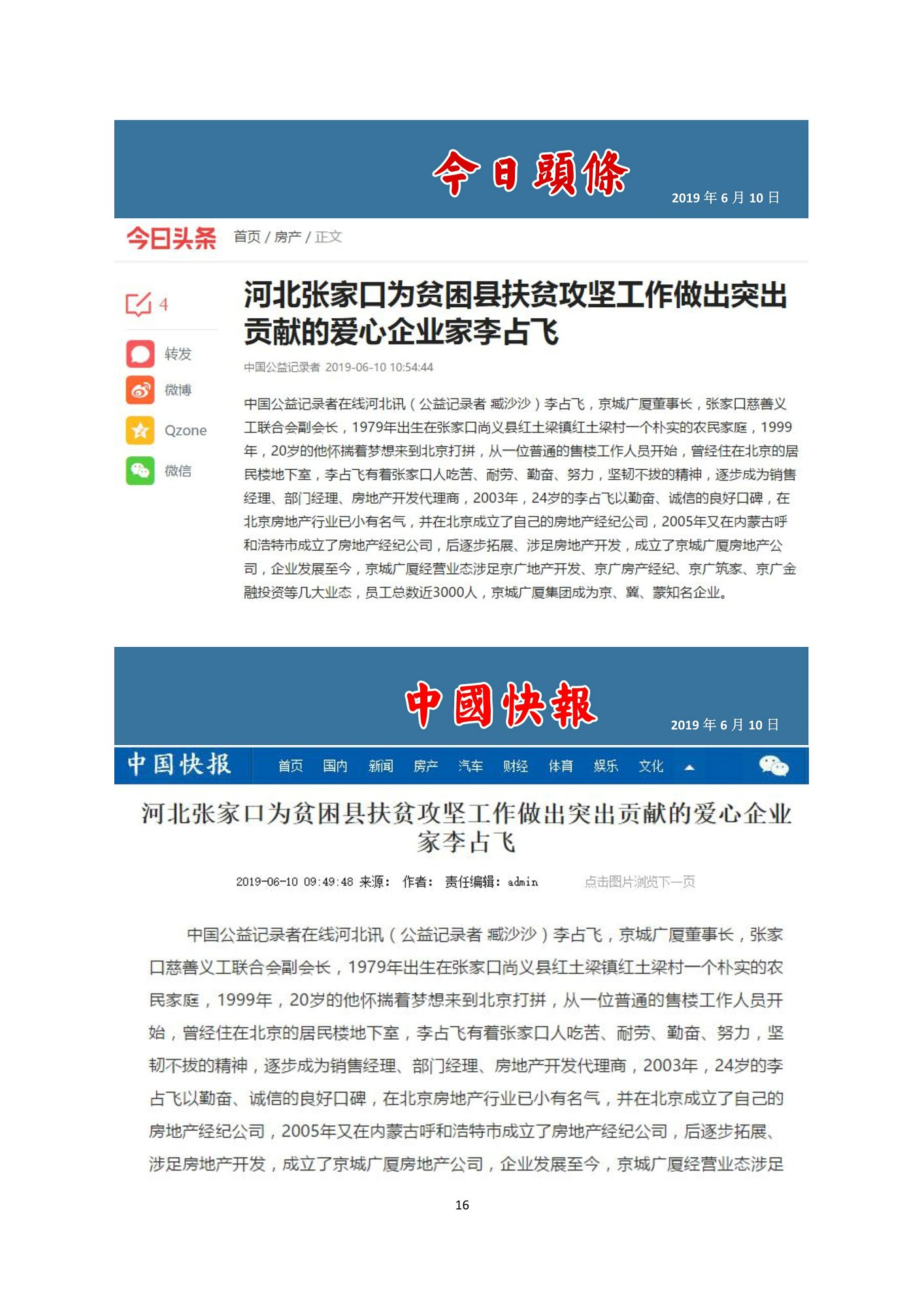 今日頭條

2019 年 6 月 10 日

今日头条 首页 / 房产 / 正文

4

转发

微博

Qzone

微信

河北张家口为贫困县扶贫攻坚工作做出突出贡献的爱心企业家李占飞

中国公益记录者 2019-06-10 10:54:44

中国公益记录者在线河北讯（公益记录者 臧沙沙）李占飞，京城广厦董事长，张家口慈善义工联合会副会长，1979年出生在张家口尚义县红土梁镇红土梁村一个朴实的农民家庭，1999年，20岁的他怀揣着梦想来到北京打拼，从一位普通的售楼工作人员开始，曾经住在北京的居民楼地下室，李占飞有着张家口人吃苦、耐劳、勤奋、努力，坚韧不拔的精神，逐步成为销售经理、部门经理、房地产开发代理商，2003年，24岁的李占飞以勤奋、诚信的良好口碑，在北京房地产行业已小有名气，并在北京成立了自己的房地产经纪公司，2005年又在内蒙古呼和浩特市成立了房地产经纪公司，后逐步拓展、涉足房地产开发，成立了京城广厦房地产公司，企业发展至今，京城广厦经营业态涉足京广地产开发、京广房产经纪、京广筑家、京广金融投资等几大业态，员工总数近3000人，京城广厦集团成为京、冀、蒙知名企业。

中國快報

2019 年 6 月 10 日

中国快报 首页 国内 新闻 房产 汽车 财经 体育 娱乐 文化

河北张家口为贫困县扶贫攻坚工作做出突出贡献的爱心企业家李占飞

2019-06-10 09:49:48 来源： 作者： 责任编辑：admin 点击图片浏览下一页

中国公益记录者在线河北讯（公益记录者 臧沙沙）李占飞，京城广厦董事长，张家口慈善义工联合会副会长，1979年出生在张家口尚义县红土梁镇红土梁村一个朴实的农民家庭，1999年，20岁的他怀揣着梦想来到北京打拼，从一位普通的售楼工作人员开始，曾经住在北京的居民楼地下室，李占飞有着张家口人吃苦、耐劳、勤奋、努力，坚韧不拔的精神，逐步成为销售经理、部门经理、房地产开发代理商，2003年，24岁的李占飞以勤奋、诚信的良好口碑，在北京房地产行业已小有名气，并在北京成立了自己的房地产经纪公司，2005年又在内蒙古呼和浩特市成立了房地产经纪公司，后逐步拓展、涉足房地产开发，成立了京城广厦房地产公司，企业发展至今，京城广厦经营业态涉足

16